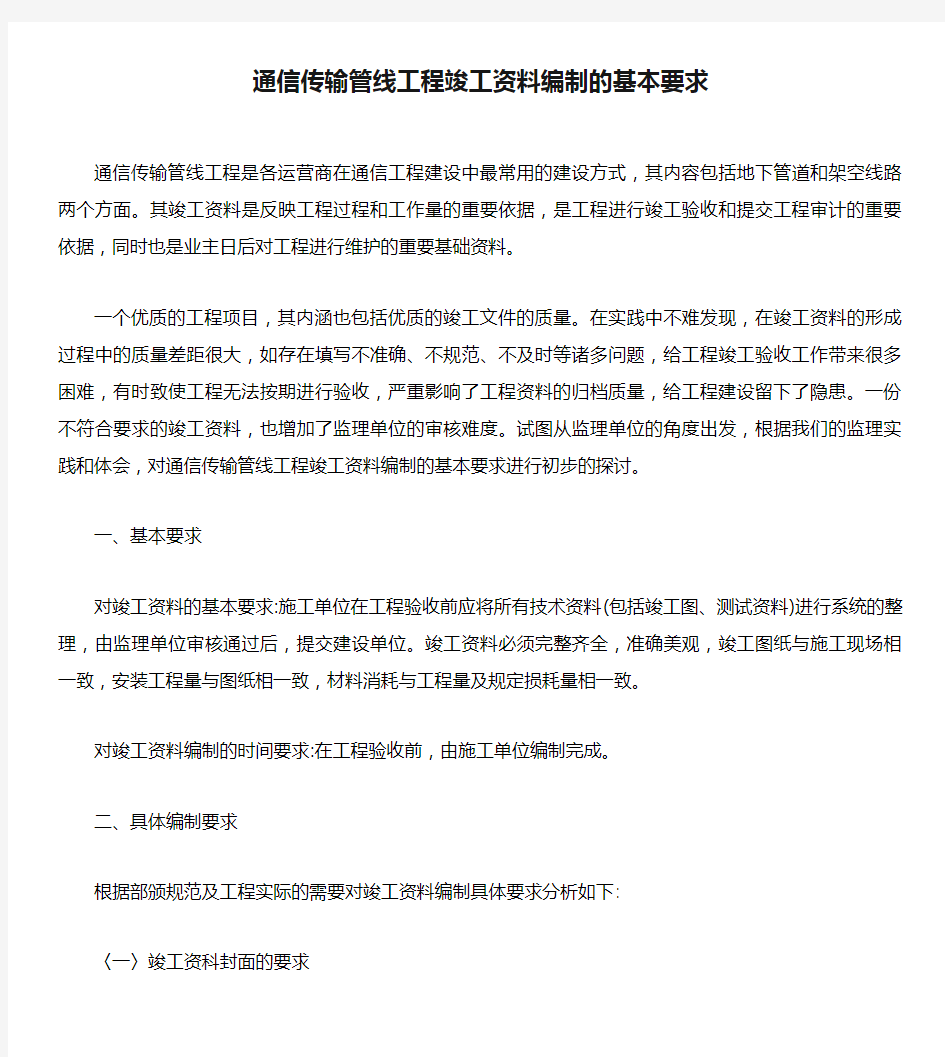 通信传输管线工程竣工资料编制的基本要求

通信传输管线工程是各运营商在通信工程建设中最常用的建设方式，其内容包括地下管道和架空线路两个方面。其竣工资料是反映工程过程和工作量的重要依据，是工程进行竣工验收和提交工程审计的重要依据，同时也是业主日后对工程进行维护的重要基础资料。

一个优质的工程项目，其内涵也包括优质的竣工文件的质量。在实践中不难发现，在竣工资料的形成过程中的质量差距很大，如存在填写不准确、不规范、不及时等诸多问题，给工程竣工验收工作带来很多困难，有时致使工程无法按期进行验收，严重影响了工程资料的归档质量，给工程建设留下了隐患。一份不符合要求的竣工资料，也增加了监理单位的审核难度。试图从监理单位的角度出发，根据我们的监理实践和体会，对通信传输管线工程竣工资料编制的基本要求进行初步的探讨。

一、基本要求

对竣工资料的基本要求:施工单位在工程验收前应将所有技术资料(包括竣工图、测试资料)进行系统的整理，由监理单位审核通过后，提交建设单位。竣工资料必须完整齐全，准确美观，竣工图纸与施工现场相一致，安装工程量与图纸相一致，材料消耗与工程量及规定损耗量相一致。

对竣工资料编制的时间要求:在工程验收前，由施工单位编制完成。

二、具体编制要求

根据部颁规范及工程实际的需要对竣工资料编制具体要求分析如下:

〈一〉竣工资料封面的要求